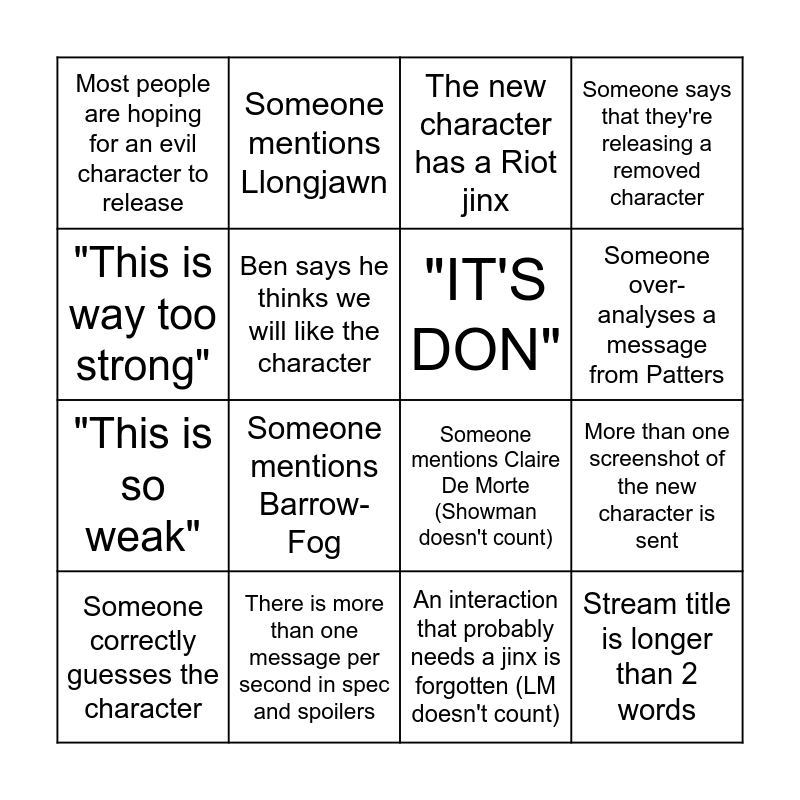 | Most people are hoping for an evil character to release | Someone mentions Llongjawn | The new character has a Riot jinx | Someone says that they're releasing a removed character |
|---|---|---|---|
| "This is way too strong" | Ben says he thinks we will like the character | "IT'S DON" | Someone over-analyses a message from Patters |
| "This is so weak" | Someone mentions Barrow-Fog | Someone mentions Claire De Morte (Showman doesn't count) | More than one screenshot of the new character is sent |
| Someone correctly guesses the character | There is more than one message per second in spec and spoilers | An interaction that probably needs a jinx is forgotten (LM doesn't count) | Stream title is longer than 2 words |